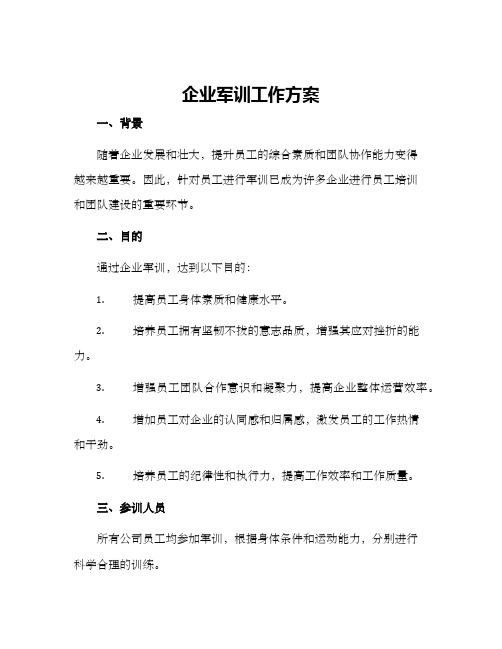 企业军训工作方案

一、背景

随着企业发展和壮大，提升员工的综合素质和团队协作能力变得越来越重要。因此，针对员工进行军训已成为许多企业进行员工培训和团队建设的重要环节。

二、目的

通过企业军训，达到以下目的：

1. 提高员工身体素质和健康水平。

2. 培养员工拥有坚韧不拔的意志品质，增强其应对挫折的能力。

3. 增强员工团队合作意识和凝聚力，提高企业整体运营效率。

4. 增加员工对企业的认同感和归属感，激发员工的工作热情和干劲。

5. 培养员工的纪律性和执行力，提高工作效率和工作质量。

三、参训人员

所有公司员工均参加军训，根据身体条件和运动能力，分别进行科学合理的训练。